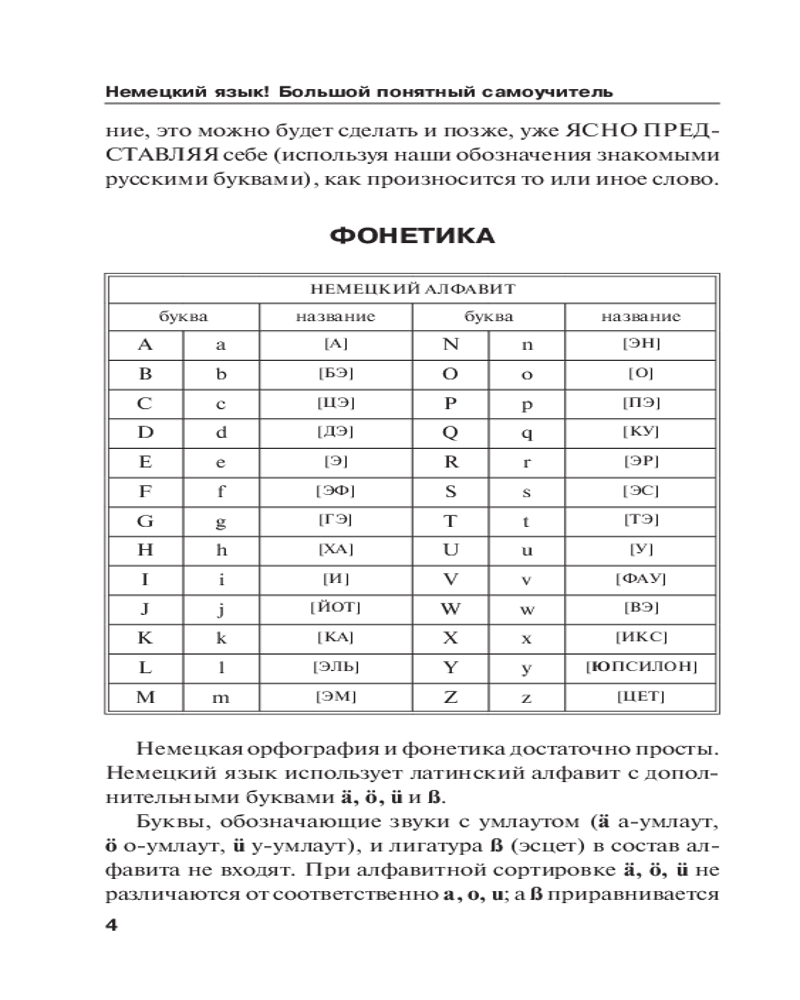 Немецкий язык! Большой понятный самоучитель

ние, это можно будет сделать и позже, уже ЯСНО ПРЕДСТАВЛЯЯ себе (используя наши обозначения знакомыми русскими буквами), как произносится то или иное слово.

ФОНЕТИКА

| НЕМЕЦКИЙ АЛФАВИТ | | | | | |
|---|---|---|---|---|---|
| буква | | название | буква | | название |
| A | a | [А] | N | n | [ЭН] |
| B | b | [БЭ] | O | o | [О] |
| C | c | [ЦЭ] | P | p | [ПЭ] |
| D | d | [ДЭ] | Q | q | [КУ] |
| E | e | [Э] | R | r | [ЭР] |
| F | f | [ЭФ] | S | s | [ЭС] |
| G | g | [ГЭ] | T | t | [ТЭ] |
| H | h | [ХА] | U | u | [У] |
| I | i | [И] | V | v | [ФАУ] |
| J | j | [ЙОТ] | W | w | [ВЭ] |
| K | k | [КА] | X | x | [ИКС] |
| L | l | [ЭЛЬ] | Y | y | [ЮПСИЛОН] |
| M | m | [ЭМ] | Z | z | [ЦЕТ] |

Немецкая орфография и фонетика достаточно просты. Немецкий язык использует латинский алфавит с дополнительными буквами ä, ö, ü и ß.

Буквы, обозначающие звуки с умлаутом (ä а-умлаут, ö о-умлаут, ü у-умлаут), и лигатура ß (эсцет) в состав алфавита не входят. При алфавитной сортировке ä, ö, ü не различаются от соответственно a, o, u; а ß приравнивается

4